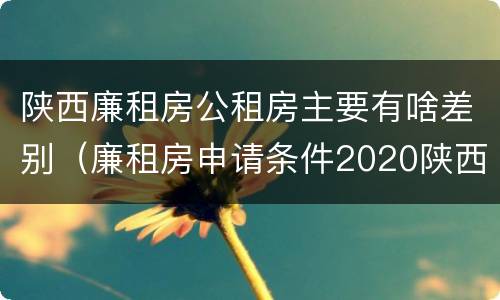 陕西廉租房公租房主要有啥差别（廉租房申请条件2020陕西